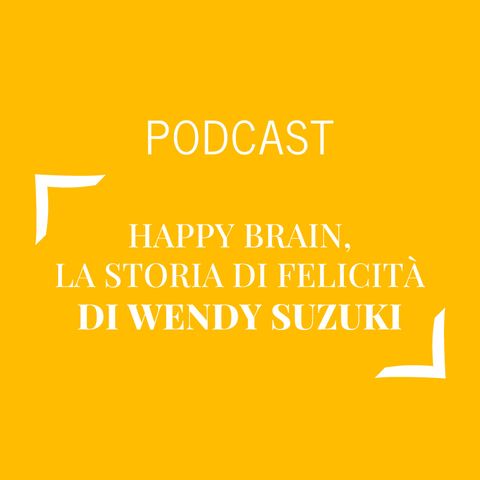 PODCAST

HAPPY BRAIN,
LA STORIA DI FELICITÀ
DI WENDY SUZUKI